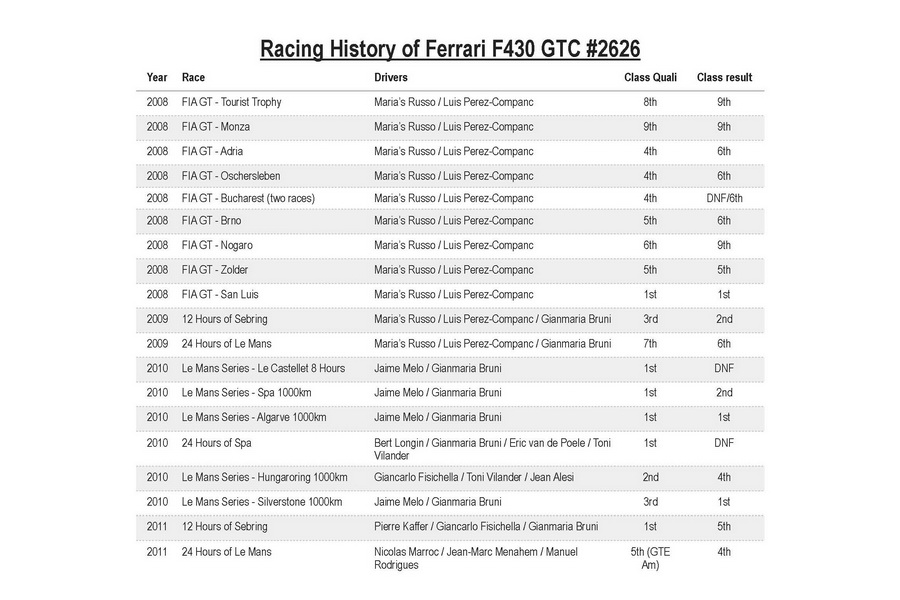 Racing History of Ferrari F430 GTC #2626

| Year | Race | Drivers | Class Quali | Class result |
|---|---|---|---|---|
| 2008 | FIA GT - Tourist Trophy | Maria's Russo / Luis Perez-Companc | 8th | 9th |
| 2008 | FIA GT - Monza | Maria's Russo / Luis Perez-Companc | 9th | 9th |
| 2008 | FIA GT - Adria | Maria's Russo / Luis Perez-Companc | 4th | 6th |
| 2008 | FIA GT - Oschersleben | Maria's Russo / Luis Perez-Companc | 4th | 6th |
| 2008 | FIA GT - Bucharest (two races) | Maria's Russo / Luis Perez-Companc | 4th | DNF/6th |
| 2008 | FIA GT - Brno | Maria's Russo / Luis Perez-Companc | 5th | 6th |
| 2008 | FIA GT - Nogaro | Maria's Russo / Luis Perez-Companc | 6th | 9th |
| 2008 | FIA GT - Zolder | Maria's Russo / Luis Perez-Companc | 5th | 5th |
| 2008 | FIA GT - San Luis | Maria's Russo / Luis Perez-Companc | 1st | 1st |
| 2009 | 12 Hours of Sebring | Maria's Russo / Luis Perez-Companc / Gianmaria Bruni | 3rd | 2nd |
| 2009 | 24 Hours of Le Mans | Maria's Russo / Luis Perez-Companc / Gianmaria Bruni | 7th | 6th |
| 2010 | Le Mans Series - Le Castellet 8 Hours | Jaime Melo / Gianmaria Bruni | 1st | DNF |
| 2010 | Le Mans Series - Spa 1000km | Jaime Melo / Gianmaria Bruni | 1st | 2nd |
| 2010 | Le Mans Series - Algarve 1000km | Jaime Melo / Gianmaria Bruni | 1st | 1st |
| 2010 | 24 Hours of Spa | Bert Longin / Gianmaria Bruni / Eric van de Poele / Toni Vilander | 1st | DNF |
| 2010 | Le Mans Series - Hungaroring 1000km | Giancarlo Fisichella / Toni Vilander / Jean Alesi | 2nd | 4th |
| 2010 | Le Mans Series - Silverstone 1000km | Jaime Melo / Gianmaria Bruni | 3rd | 1st |
| 2011 | 12 Hours of Sebring | Pierre Kaffer / Giancarlo Fisichella / Gianmaria Bruni | 1st | 5th |
| 2011 | 24 Hours of Le Mans | Nicolas Marroc / Jean-Marc Menahem / Manuel Rodrigues | 5th (GTE Am) | 4th |